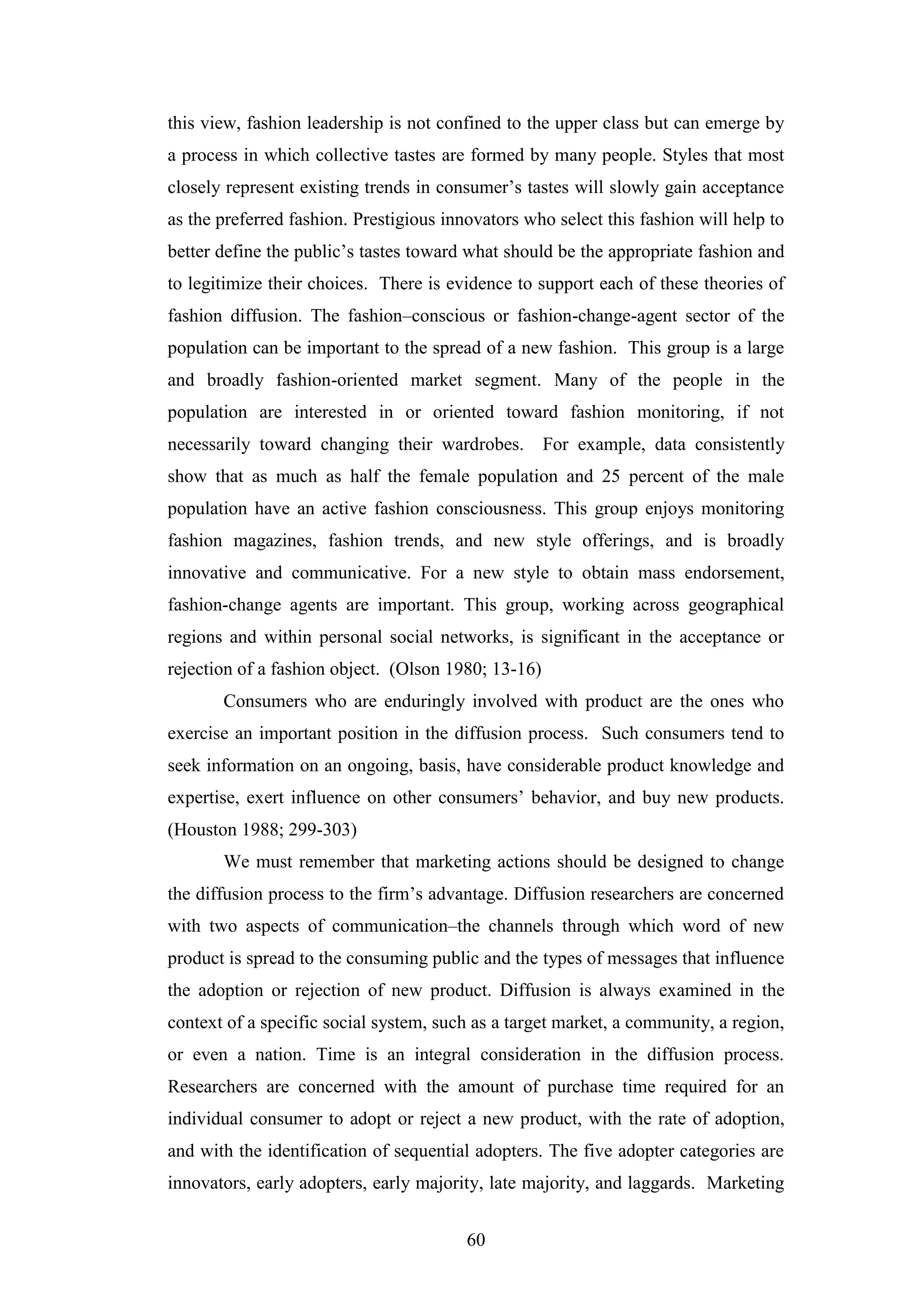 this view, fashion leadership is not confined to the upper class but can emerge by a process in which collective tastes are formed by many people. Styles that most closely represent existing trends in consumer's tastes will slowly gain acceptance as the preferred fashion. Prestigious innovators who select this fashion will help to better define the public's tastes toward what should be the appropriate fashion and to legitimize their choices. There is evidence to support each of these theories of fashion diffusion. The fashion–conscious or fashion-change-agent sector of the population can be important to the spread of a new fashion. This group is a large and broadly fashion-oriented market segment. Many of the people in the population are interested in or oriented toward fashion monitoring, if not necessarily toward changing their wardrobes. For example, data consistently show that as much as half the female population and 25 percent of the male population have an active fashion consciousness. This group enjoys monitoring fashion magazines, fashion trends, and new style offerings, and is broadly innovative and communicative. For a new style to obtain mass endorsement, fashion-change agents are important. This group, working across geographical regions and within personal social networks, is significant in the acceptance or rejection of a fashion object. (Olson 1980; 13-16)

Consumers who are enduringly involved with product are the ones who exercise an important position in the diffusion process. Such consumers tend to seek information on an ongoing, basis, have considerable product knowledge and expertise, exert influence on other consumers' behavior, and buy new products. (Houston 1988; 299-303)

We must remember that marketing actions should be designed to change the diffusion process to the firm's advantage. Diffusion researchers are concerned with two aspects of communication–the channels through which word of new product is spread to the consuming public and the types of messages that influence the adoption or rejection of new product. Diffusion is always examined in the context of a specific social system, such as a target market, a community, a region, or even a nation. Time is an integral consideration in the diffusion process. Researchers are concerned with the amount of purchase time required for an individual consumer to adopt or reject a new product, with the rate of adoption, and with the identification of sequential adopters. The five adopter categories are innovators, early adopters, early majority, late majority, and laggards. Marketing

60